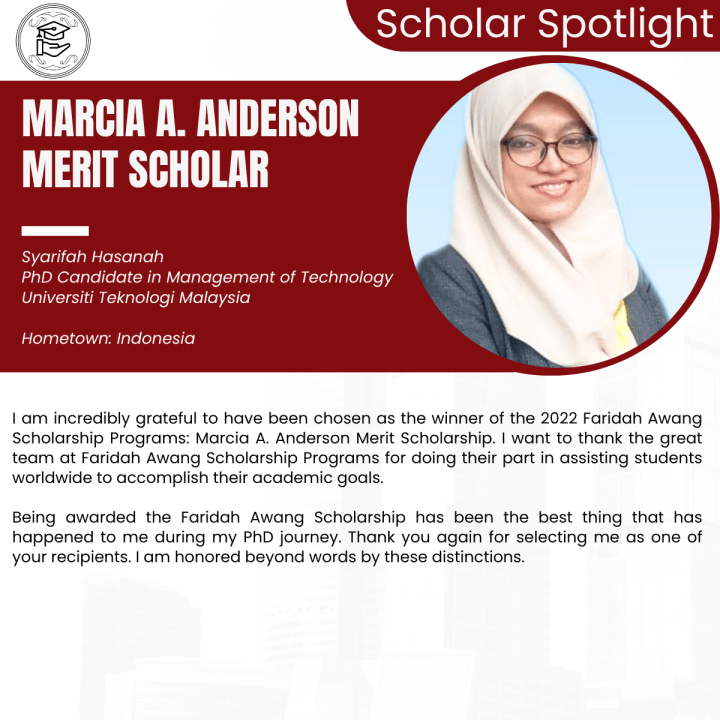 Scholar Spotlight

MARCIA A. ANDERSON MERIT SCHOLAR

Syarifah Hasanah
PhD Candidate in Management of Technology
Universiti Teknologi Malaysia

Hometown: Indonesia

I am incredibly grateful to have been chosen as the winner of the 2022 Faridah Awang Scholarship Programs: Marcia A. Anderson Merit Scholarship. I want to thank the great team at Faridah Awang Scholarship Programs for doing their part in assisting students worldwide to accomplish their academic goals.

Being awarded the Faridah Awang Scholarship has been the best thing that has happened to me during my PhD journey. Thank you again for selecting me as one of your recipients. I am honored beyond words by these distinctions.